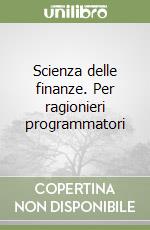 unilibro

Scienza delle finanze. Per ragionieri programmatori

COPERTINA NON DISPONIBILE